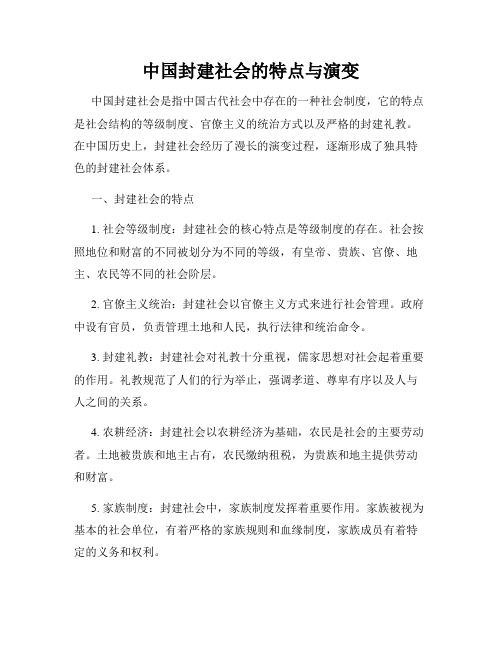 中国封建社会的特点与演变

中国封建社会是指中国古代社会中存在的一种社会制度，它的特点是社会结构的等级制度、官僚主义的统治方式以及严格的封建礼教。在中国历史上，封建社会经历了漫长的演变过程，逐渐形成了独具特色的封建社会体系。

一、封建社会的特点

1. 社会等级制度：封建社会的核心特点是等级制度的存在。社会按照地位和财富的不同被划分为不同的等级，有皇帝、贵族、官僚、地主、农民等不同的社会阶层。

2. 官僚主义统治：封建社会以官僚主义方式来进行社会管理。政府中设有官员，负责管理土地和人民，执行法律和统治命令。

3. 封建礼教：封建社会对礼教十分重视，儒家思想对社会起着重要的作用。礼教规范了人们的行为举止，强调孝道、尊卑有序以及人与人之间的关系。

4. 农耕经济：封建社会以农耕经济为基础，农民是社会的主要劳动者。土地被贵族和地主占有，农民缴纳租税，为贵族和地主提供劳动和财富。

5. 家族制度：封建社会中，家族制度发挥着重要作用。家族被视为基本的社会单位，有着严格的家族规则和血缘制度，家族成员有着特定的义务和权利。